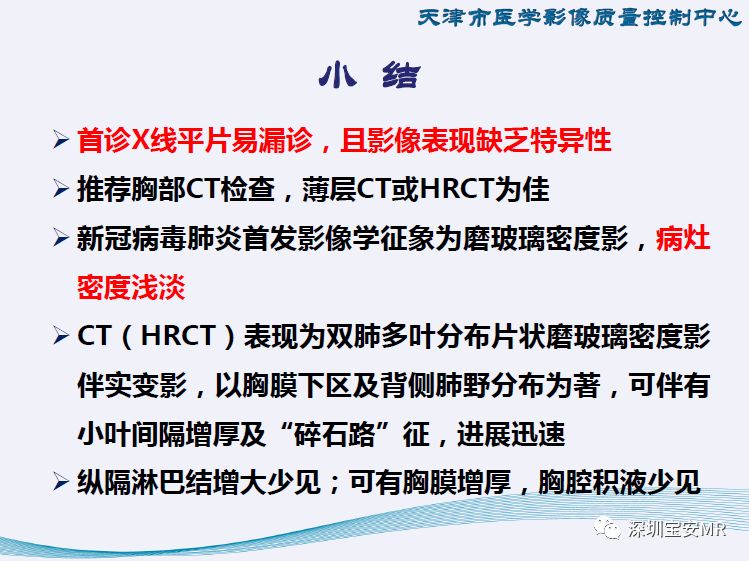 天津市医学影像质量控制中心

小 结

➢ 首诊X线平片易漏诊，且影像表现缺乏特异性

➢ 推荐胸部CT检查，薄层CT或HRCT为佳

➢ 新冠病毒肺炎首发影像学征象为磨玻璃密度影，病灶密度浅淡

➢ CT（HRCT）表现为双肺多叶分布片状磨玻璃密度影伴实变影，以胸膜下区及背侧肺野分布为著，可伴有小叶间隔增厚及“碎石路”征，进展迅速

➢ 纵隔淋巴结增大少见；可有胸膜增厚，胸腔积液少见

深圳宝安MR